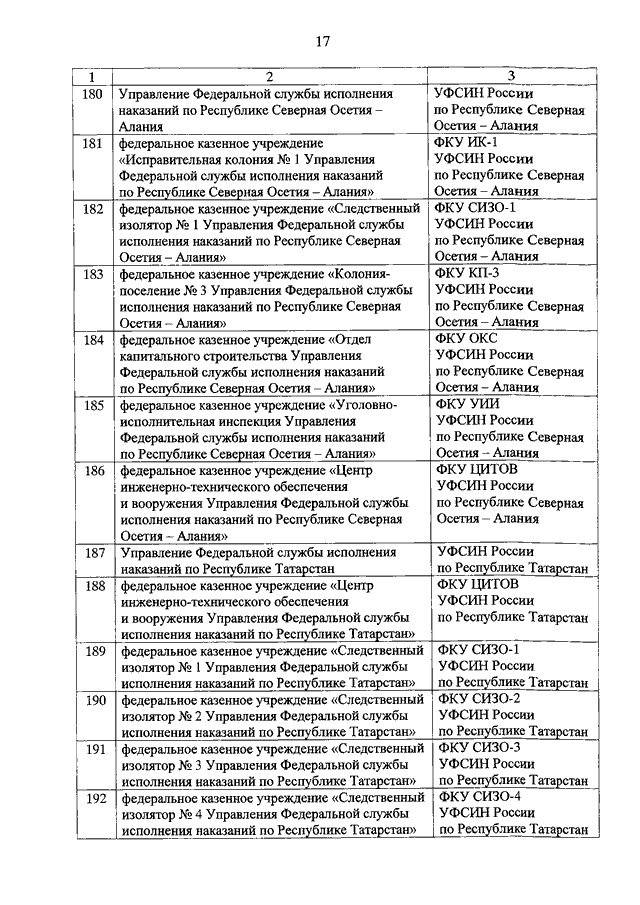 17

| 1 | 2 | 3 |
|---|---|---|
| 180 | Управление Федеральной службы исполнения наказаний по Республике Северная Осетия – Алания | УФСИН России по Республике Северная Осетия – Алания |
| 181 | федеральное казенное учреждение «Исправительная колония № 1 Управления Федеральной службы исполнения наказаний по Республике Северная Осетия – Алания» | ФКУ ИК-1 УФСИН России по Республике Северная Осетия – Алания |
| 182 | федеральное казенное учреждение «Следственный изолятор № 1 Управления Федеральной службы исполнения наказаний по Республике Северная Осетия – Алания» | ФКУ СИЗО-1 УФСИН России по Республике Северная Осетия – Алания |
| 183 | федеральное казенное учреждение «Колония-поселение № 3 Управления Федеральной службы исполнения наказаний по Республике Северная Осетия – Алания» | ФКУ КП-3 УФСИН России по Республике Северная Осетия – Алания |
| 184 | федеральное казенное учреждение «Отдел капитального строительства Управления Федеральной службы исполнения наказаний по Республике Северная Осетия – Алания» | ФКУ ОКС УФСИН России по Республике Северная Осетия – Алания |
| 185 | федеральное казенное учреждение «Уголовно-исполнительная инспекция Управления Федеральной службы исполнения наказаний по Республике Северная Осетия – Алания» | ФКУ УИИ УФСИН России по Республике Северная Осетия – Алания |
| 186 | федеральное казенное учреждение «Центр инженерно-технического обеспечения и вооружения Управления Федеральной службы исполнения наказаний по Республике Северная Осетия – Алания» | ФКУ ЦИТОВ УФСИН России по Республике Северная Осетия – Алания |
| 187 | Управление Федеральной службы исполнения наказаний по Республике Татарстан | УФСИН России по Республике Татарстан |
| 188 | федеральное казенное учреждение «Центр инженерно-технического обеспечения и вооружения Управления Федеральной службы исполнения наказаний по Республике Татарстан» | ФКУ ЦИТОВ УФСИН России по Республике Татарстан |
| 189 | федеральное казенное учреждение «Следственный изолятор № 1 Управления Федеральной службы исполнения наказаний по Республике Татарстан» | ФКУ СИЗО-1 УФСИН России по Республике Татарстан |
| 190 | федеральное казенное учреждение «Следственный изолятор № 2 Управления Федеральной службы исполнения наказаний по Республике Татарстан» | ФКУ СИЗО-2 УФСИН России по Республике Татарстан |
| 191 | федеральное казенное учреждение «Следственный изолятор № 3 Управления Федеральной службы исполнения наказаний по Республике Татарстан» | ФКУ СИЗО-3 УФСИН России по Республике Татарстан |
| 192 | федеральное казенное учреждение «Следственный изолятор № 4 Управления Федеральной службы исполнения наказаний по Республике Татарстан» | ФКУ СИЗО-4 УФСИН России по Республике Татарстан |